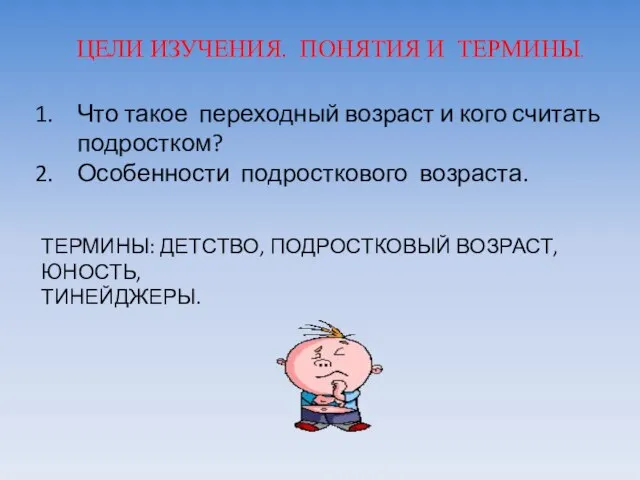 ЦЕЛИ ИЗУЧЕНИЯ. ПОНЯТИЯ И ТЕРМИНЫ.

1. Что такое переходный возраст и кого считать подростком?
2. Особенности подросткового возраста.

ТЕРМИНЫ: ДЕТСТВО, ПОДРОСТКОВЫЙ ВОЗРАСТ, ЮНОСТЬ,
ТИНЕЙДЖЕРЫ.